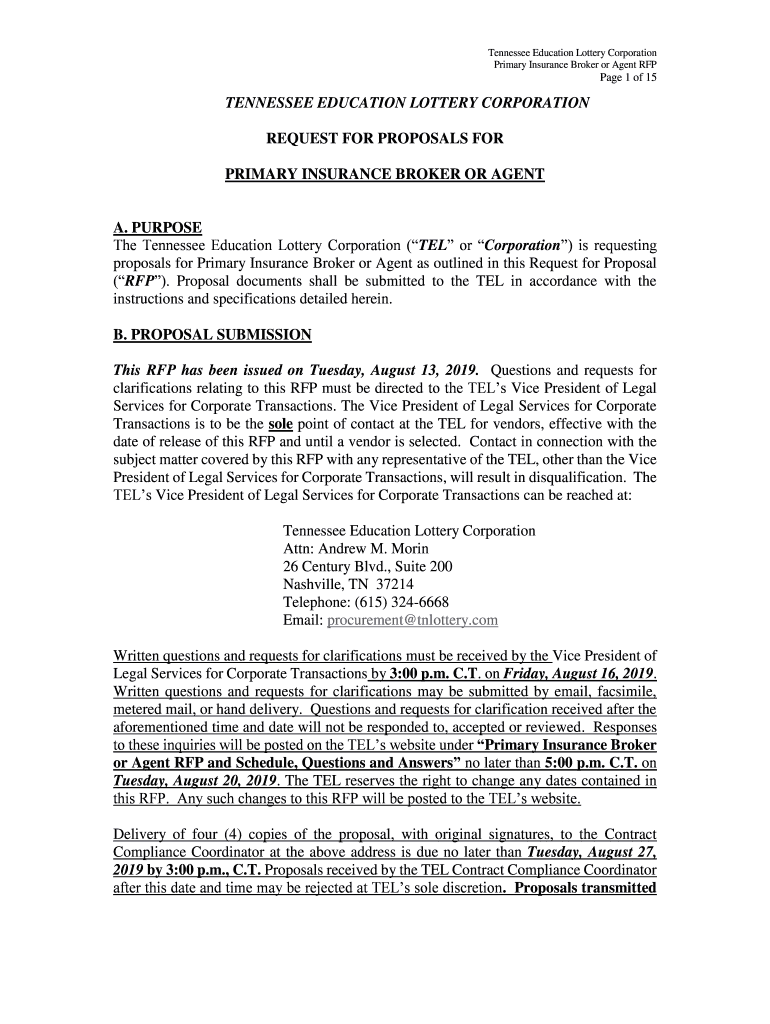 Tennessee Education Lottery Corporation
Primary Insurance Broker or Agent RFP
Page 1 of 15

TENNESSEE EDUCATION LOTTERY CORPORATION

REQUEST FOR PROPOSALS FOR

PRIMARY INSURANCE BROKER OR AGENT

A. PURPOSE
The Tennessee Education Lottery Corporation ("TEL" or "Corporation") is requesting proposals for Primary Insurance Broker or Agent as outlined in this Request for Proposal ("RFP"). Proposal documents shall be submitted to the TEL in accordance with the instructions and specifications detailed herein.

B. PROPOSAL SUBMISSION

This RFP has been issued on Tuesday, August 13, 2019. Questions and requests for clarifications relating to this RFP must be directed to the TEL's Vice President of Legal Services for Corporate Transactions. The Vice President of Legal Services for Corporate Transactions is to be the sole point of contact at the TEL for vendors, effective with the date of release of this RFP and until a vendor is selected. Contact in connection with the subject matter covered by this RFP with any representative of the TEL, other than the Vice President of Legal Services for Corporate Transactions, will result in disqualification. The TEL's Vice President of Legal Services for Corporate Transactions can be reached at:

Tennessee Education Lottery Corporation
Attn: Andrew M. Morin
26 Century Blvd., Suite 200
Nashville, TN 37214
Telephone: (615) 324-6668
Email: procurement@tnlottery.com

Written questions and requests for clarifications must be received by the Vice President of Legal Services for Corporate Transactions by 3:00 p.m. C.T. on Friday, August 16, 2019. Written questions and requests for clarifications may be submitted by email, facsimile, metered mail, or hand delivery. Questions and requests for clarification received after the aforementioned time and date will not be responded to, accepted or reviewed. Responses to these inquiries will be posted on the TEL's website under "Primary Insurance Broker or Agent RFP and Schedule, Questions and Answers" no later than 5:00 p.m. C.T. on Tuesday, August 20, 2019. The TEL reserves the right to change any dates contained in this RFP. Any such changes to this RFP will be posted to the TEL's website.

Delivery of four (4) copies of the proposal, with original signatures, to the Contract Compliance Coordinator at the above address is due no later than Tuesday, August 27, 2019 by 3:00 p.m., C.T. Proposals received by the TEL Contract Compliance Coordinator after this date and time may be rejected at TEL's sole discretion. Proposals transmitted